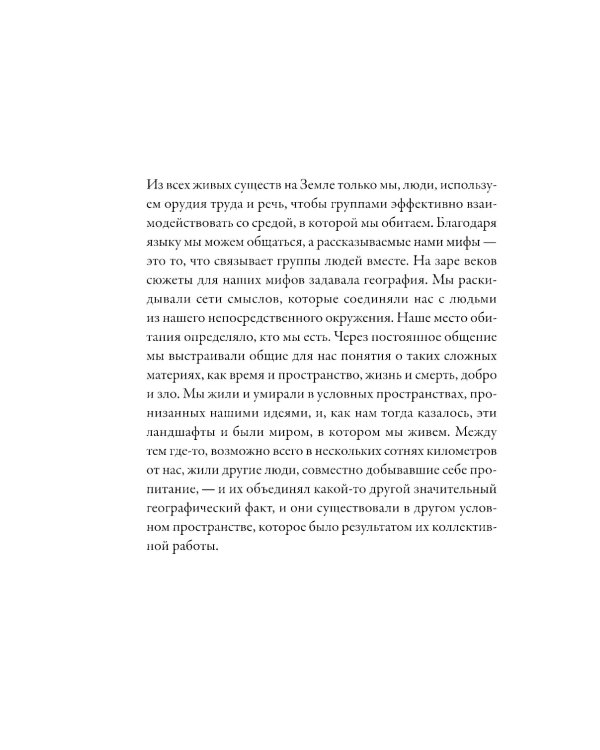 Из всех живых существ на Земле только мы, люди, используем орудия труда и речь, чтобы группами эффективно взаимодействовать со средой, в которой мы обитаем. Благодаря языку мы можем общаться, а рассказываемые нами мифы — это то, что связывает группы людей вместе. На заре веков сюжеты для наших мифов задавала география. Мы раскидывали сети смыслов, которые соединяли нас с людьми из нашего непосредственного окружения. Наше место обитания определяло, кто мы есть. Через постоянное общение мы выстраивали общие для нас понятия о таких сложных материях, как время и пространство, жизнь и смерть, добро и зло. Мы жили и умирали в условных пространствах, пронизанных нашими идеями, и, как нам тогда казалось, эти ландшафты и были миром, в котором мы живем. Между тем где-то, возможно всего в нескольких сотнях километров от нас, жили другие люди, совместно добывавшие себе пропитание, — и их объединял какой-то другой значительный географический факт, и они существовали в другом условном пространстве, которое было результатом их коллективной работы.